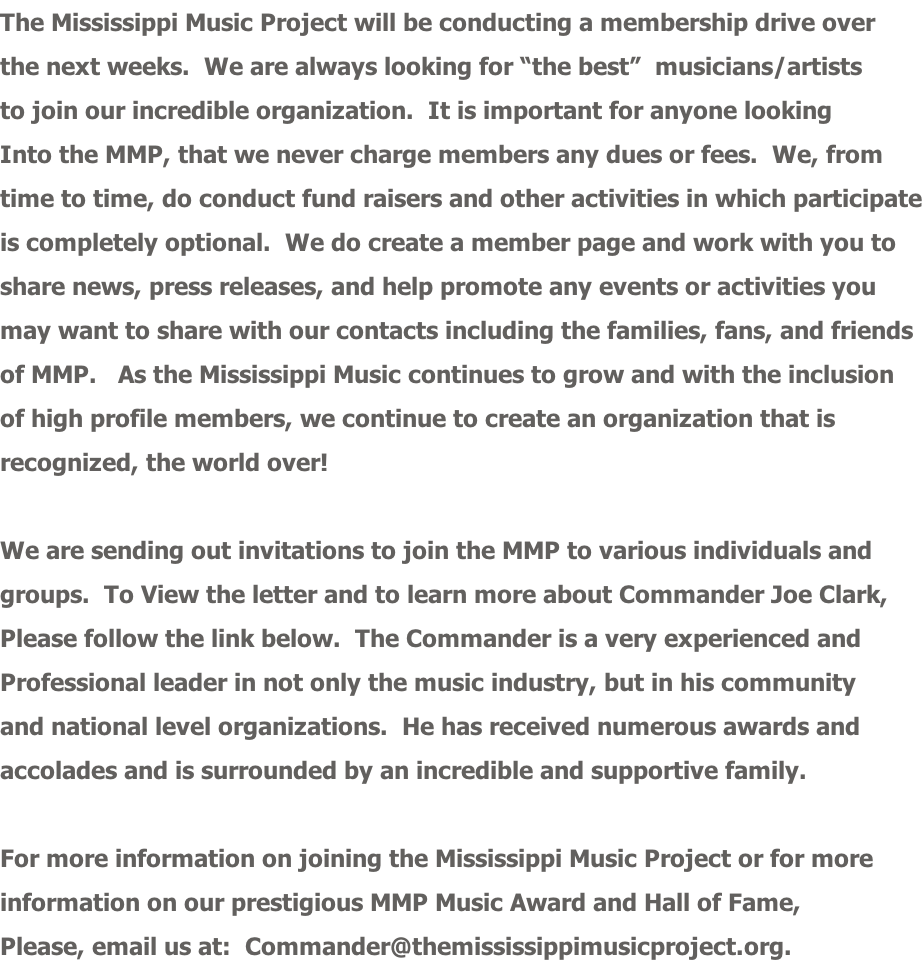 The Mississippi Music Project will be conducting a membership drive over the next weeks. We are always looking for “the best” musicians/artists to join our incredible organization. It is important for anyone looking Into the MMP, that we never charge members any dues or fees. We, from time to time, do conduct fund raisers and other activities in which participate is completely optional. We do create a member page and work with you to share news, press releases, and help promote any events or activities you may want to share with our contacts including the families, fans, and friends of MMP. As the Mississippi Music continues to grow and with the inclusion of high profile members, we continue to create an organization that is recognized, the world over!

We are sending out invitations to join the MMP to various individuals and groups. To View the letter and to learn more about Commander Joe Clark, Please follow the link below. The Commander is a very experienced and Professional leader in not only the music industry, but in his community and national level organizations. He has received numerous awards and accolades and is surrounded by an incredible and supportive family.

For more information on joining the Mississippi Music Project or for more information on our prestigious MMP Music Award and Hall of Fame, Please, email us at: Commander@themississippimusicproject.org.